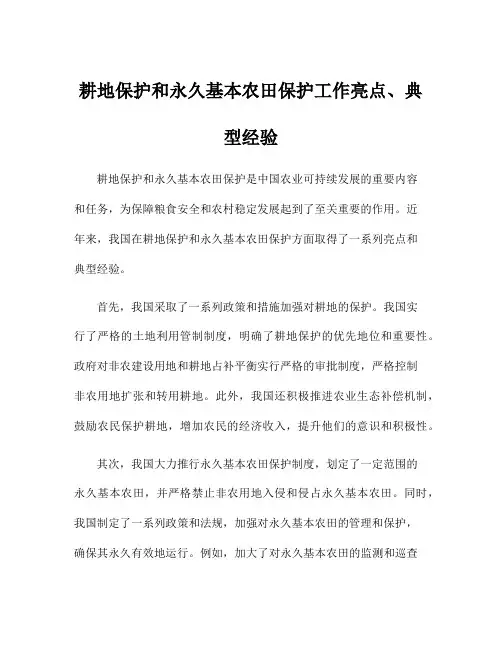 耕地保护和永久基本农田保护工作亮点、典型经验

耕地保护和永久基本农田保护是中国农业可持续发展的重要内容和任务，为保障粮食安全和农村稳定发展起到了至关重要的作用。近年来，我国在耕地保护和永久基本农田保护方面取得了一系列亮点和典型经验。

首先，我国采取了一系列政策和措施加强对耕地的保护。我国实行了严格的土地利用管制制度，明确了耕地保护的优先地位和重要性。政府对非农建设用地和耕地占补平衡实行严格的审批制度，严格控制非农用地扩张和转用耕地。此外，我国还积极推进农业生态补偿机制，鼓励农民保护耕地，增加农民的经济收入，提升他们的意识和积极性。

其次，我国大力推行永久基本农田保护制度，划定了一定范围的永久基本农田，并严格禁止非农用地入侵和侵占永久基本农田。同时，我国制定了一系列政策和法规，加强对永久基本农田的管理和保护，确保其永久有效地运行。例如，加大了对永久基本农田的监测和巡查